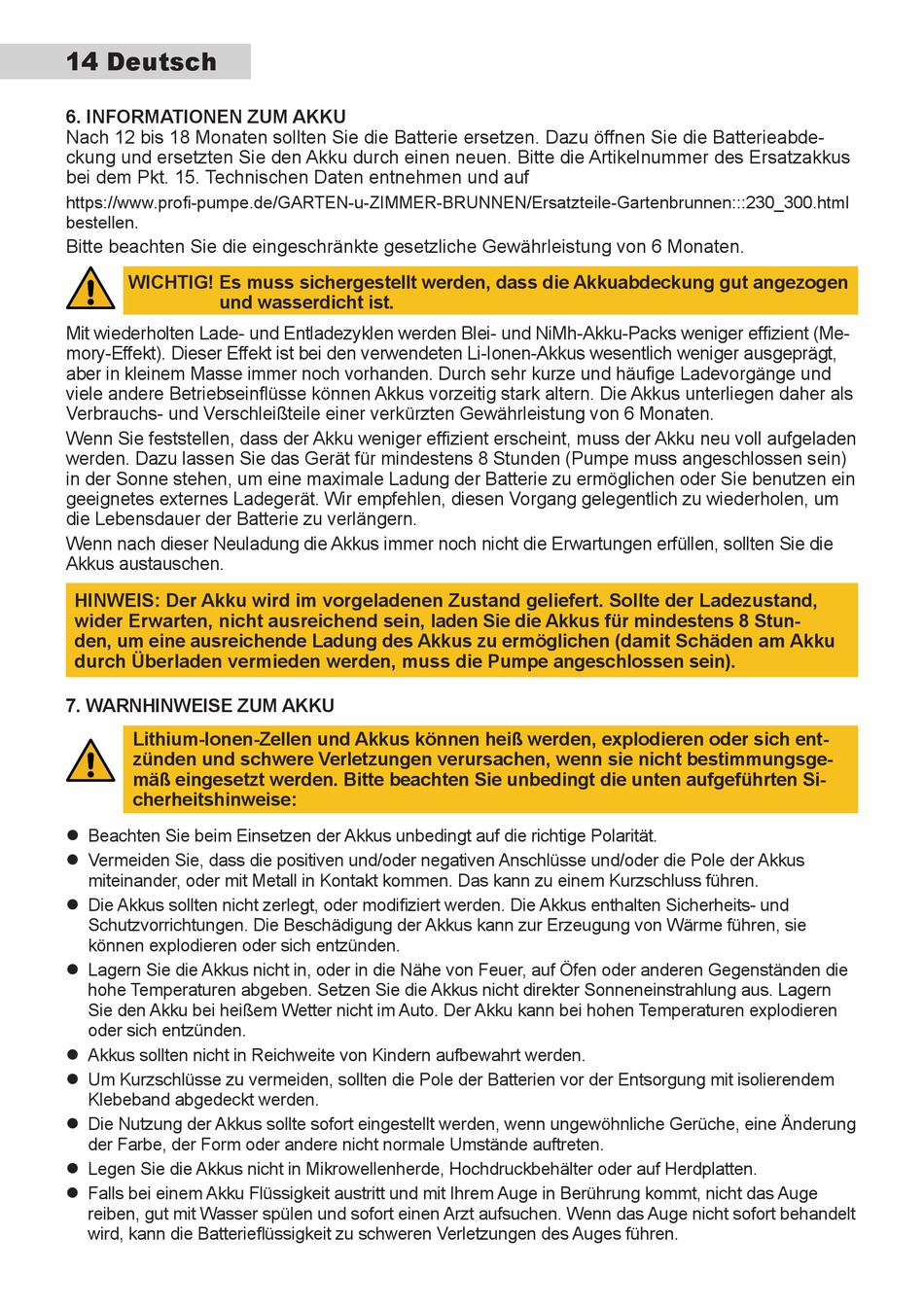 14 Deutsch

6. INFORMATIONEN ZUM AKKU
Nach 12 bis 18 Monaten sollten Sie die Batterie ersetzen. Dazu öffnen Sie die Batterieabdeckung und ersetzten Sie den Akku durch einen neuen. Bitte die Artikelnummer des Ersatzakkus bei dem Pkt. 15. Technischen Daten entnehmen und auf
https://www.profi-pumpe.de/GARTEN-u-ZIMMER-BRUNNEN/Ersatzteile-Gartenbrunnen:::230_300.html bestellen.
Bitte beachten Sie die eingeschränkte gesetzliche Gewährleistung von 6 Monaten.

WICHTIG! Es muss sichergestellt werden, dass die Akkuabdeckung gut angezogen und wasserdicht ist.

Mit wiederholten Lade- und Entladezyklen werden Blei- und NiMh-Akku-Packs weniger effizient (Memory-Effekt). Dieser Effekt ist bei den verwendeten Li-Ionen-Akkus wesentlich weniger ausgeprägt, aber in kleinem Masse immer noch vorhanden. Durch sehr kurze und häufige Ladevorgänge und viele andere Betriebseinflüsse können Akkus vorzeitig stark altern. Die Akkus unterliegen daher als Verbrauchs- und Verschleißteile einer verkürzten Gewährleistung von 6 Monaten.
Wenn Sie feststellen, dass der Akku weniger effizient erscheint, muss der Akku neu voll aufgeladen werden. Dazu lassen Sie das Gerät für mindestens 8 Stunden (Pumpe muss angeschlossen sein) in der Sonne stehen, um eine maximale Ladung der Batterie zu ermöglichen oder Sie benutzen ein geeignetes externes Ladegerät. Wir empfehlen, diesen Vorgang gelegentlich zu wiederholen, um die Lebensdauer der Batterie zu verlängern.
Wenn nach dieser Neuladung die Akkus immer noch nicht die Erwartungen erfüllen, sollten Sie die Akkus austauschen.

HINWEIS: Der Akku wird im vorgeladenen Zustand geliefert. Sollte der Ladezustand, wider Erwarten, nicht ausreichend sein, laden Sie die Akkus für mindestens 8 Stunden, um eine ausreichende Ladung des Akkus zu ermöglichen (damit Schäden am Akku durch Überladen vermieden werden, muss die Pumpe angeschlossen sein).

7. WARNHINWEISE ZUM AKKU

Lithium-Ionen-Zellen und Akkus können heiß werden, explodieren oder sich entzünden und schwere Verletzungen verursachen, wenn sie nicht bestimmungsgemäß eingesetzt werden. Bitte beachten Sie unbedingt die unten aufgeführten Sicherheitshinweise:

● Beachten Sie beim Einsetzen der Akkus unbedingt auf die richtige Polarität.
● Vermeiden Sie, dass die positiven und/oder negativen Anschlüsse und/oder die Pole der Akkus miteinander, oder mit Metall in Kontakt kommen. Das kann zu einem Kurzschluss führen.
● Die Akkus sollten nicht zerlegt, oder modifiziert werden. Die Akkus enthalten Sicherheits- und Schutzvorrichtungen. Die Beschädigung der Akkus kann zur Erzeugung von Wärme führen, sie können explodieren oder sich entzünden.
● Lagern Sie die Akkus nicht in, oder in die Nähe von Feuer, auf Öfen oder anderen Gegenständen die hohe Temperaturen abgeben. Setzen Sie die Akkus nicht direkter Sonneneinstrahlung aus. Lagern Sie den Akku bei heißem Wetter nicht im Auto. Der Akku kann bei hohen Temperaturen explodieren oder sich entzünden.
● Akkus sollten nicht in Reichweite von Kindern aufbewahrt werden.
● Um Kurzschlüsse zu vermeiden, sollten die Pole der Batterien vor der Entsorgung mit isolierendem Klebeband abgedeckt werden.
● Die Nutzung der Akkus sollte sofort eingestellt werden, wenn ungewöhnliche Gerüche, eine Änderung der Farbe, der Form oder andere nicht normale Umstände auftreten.
● Legen Sie die Akkus nicht in Mikrowellenherde, Hochdruckbehälter oder auf Herdplatten.
● Falls bei einem Akku Flüssigkeit austritt und mit Ihrem Auge in Berührung kommt, nicht das Auge reiben, gut mit Wasser spülen und sofort einen Arzt aufsuchen. Wenn das Auge nicht sofort behandelt wird, kann die Batterieflüssigkeit zu schweren Verletzungen des Auges führen.